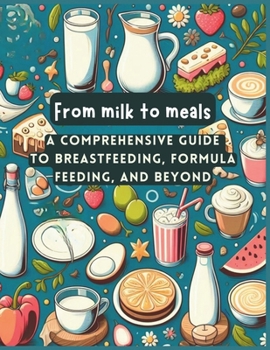 From milk to meals

A COMPREHENSIVE GUIDE TO BREASTFEEDING, FORMULA FEEDING, AND BEYOND